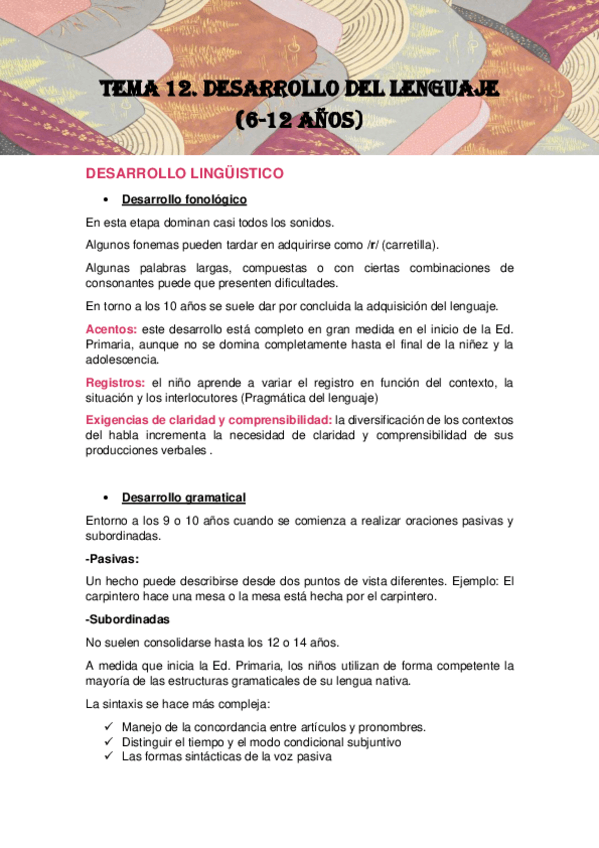 TEMA 12. DESARROLLO DEL LENGUAJE (6-12 AÑOS)

DESARROLLO LINGÜISTICO

• Desarrollo fonológico

En esta etapa dominan casi todos los sonidos.

Algunos fonemas pueden tardar en adquirirse como /r/ (carretilla).

Algunas palabras largas, compuestas o con ciertas combinaciones de consonantes puede que presenten dificultades.

En torno a los 10 años se suele dar por concluida la adquisición del lenguaje.

Acentos: este desarrollo está completo en gran medida en el inicio de la Ed. Primaria, aunque no se domina completamente hasta el final de la niñez y la adolescencia.

Registros: el niño aprende a variar el registro en función del contexto, la situación y los interlocutores (Pragmática del lenguaje)

Exigencias de claridad y comprensibilidad: la diversificación de los contextos del habla incrementa la necesidad de claridad y comprensibilidad de sus producciones verbales .

• Desarrollo gramatical

Entorno a los 9 o 10 años cuando se comienza a realizar oraciones pasivas y subordinadas.

-Pasivas:

Un hecho puede describirse desde dos puntos de vista diferentes. Ejemplo: El carpintero hace una mesa o la mesa está hecha por el carpintero.

-Subordinadas

No suelen consolidarse hasta los 12 o 14 años.

A medida que inicia la Ed. Primaria, los niños utilizan de forma competente la mayoría de las estructuras gramaticales de su lengua nativa.

La sintaxis se hace más compleja:

✓ Manejo de la concordancia entre artículos y pronombres.
✓ Distinguir el tiempo y el modo condicional subjuntivo
✓ Las formas sintácticas de la voz pasiva